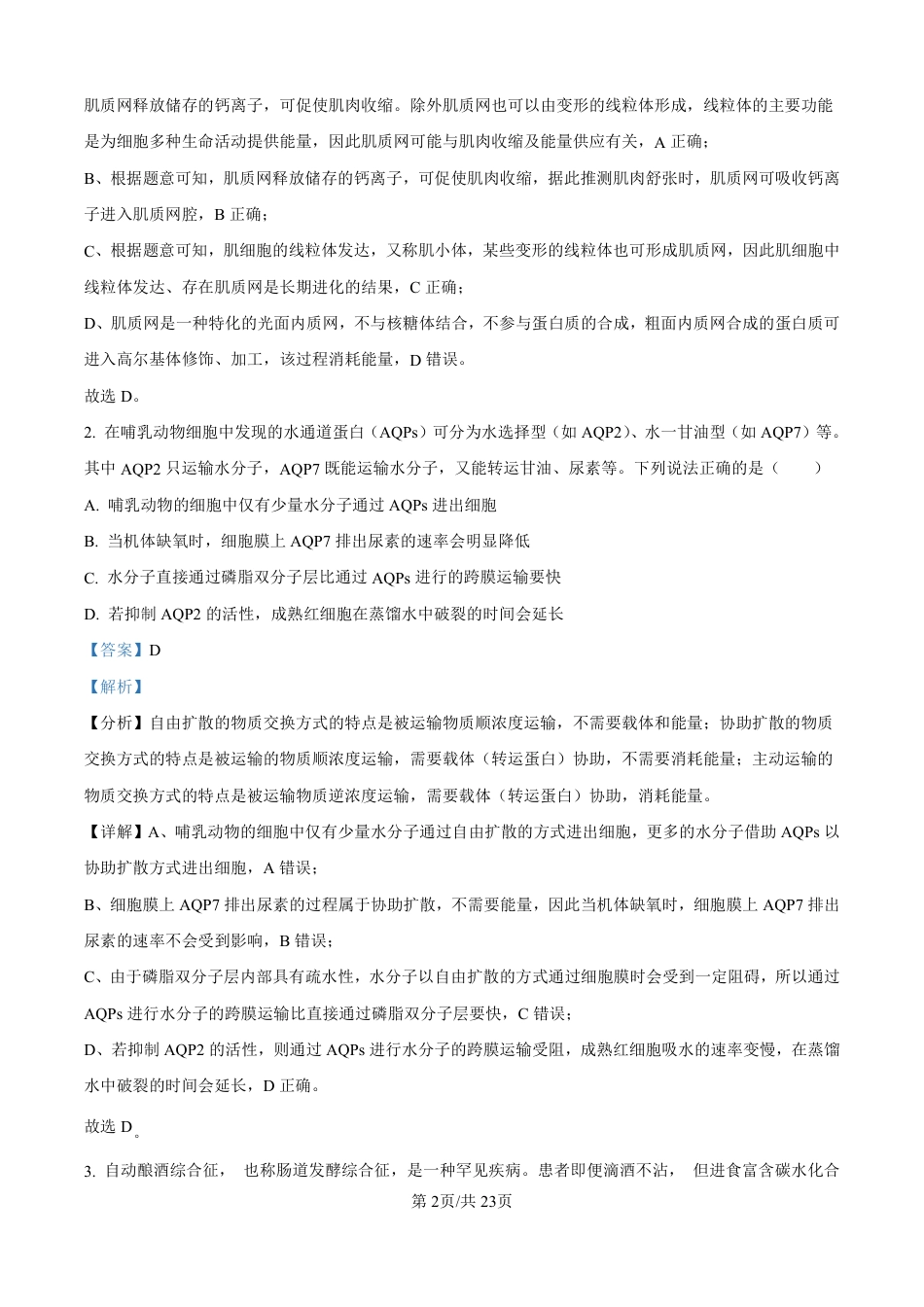 肌质网释放储存的钙离子，可促使肌肉收缩。除外肌质网也可以由变形的线粒体形成，线粒体的主要功能是为细胞多种生命活动提供能量，因此肌质网可能与肌肉收缩及能量供应有关，A 正确；

B、根据题意可知，肌质网释放储存的钙离子，可促使肌肉收缩，据此推测肌肉舒张时，肌质网可吸收钙离子进入肌质网腔，B 正确；

C、根据题意可知，肌细胞的线粒体发达，又称肌小体，某些变形的线粒体也可形成肌质网，因此肌细胞中线粒体发达、存在肌质网是长期进化的结果，C 正确；

D、肌质网是一种特化的光面内质网，不与核糖体结合，不参与蛋白质的合成，粗面内质网合成的蛋白质可进入高尔基体修饰、加工，该过程消耗能量，D 错误。

故选 D。

2. 在哺乳动物细胞中发现的水通道蛋白（AQPs）可分为水选择型（如 AQP2）、水一甘油型（如 AQP7）等。其中 AQP2 只运输水分子，AQP7 既能运输水分子，又能转运甘油、尿素等。下列说法正确的是（　　）

A. 哺乳动物的细胞中仅有少量水分子通过 AQPs 进出细胞

B. 当机体缺氧时，细胞膜上 AQP7 排出尿素的速率会明显降低

C. 水分子直接通过磷脂双分子层比通过 AQPs 进行的跨膜运输要快

D. 若抑制 AQP2 的活性，成熟红细胞在蒸馏水中破裂的时间会延长

【答案】D

【解析】

【分析】自由扩散的物质交换方式的特点是被运输物质顺浓度运输，不需要载体和能量；协助扩散的物质交换方式的特点是被运输的物质顺浓度运输，需要载体（转运蛋白）协助，不需要消耗能量；主动运输的物质交换方式的特点是被运输物质逆浓度运输，需要载体（转运蛋白）协助，消耗能量。

【详解】A、哺乳动物的细胞中仅有少量水分子通过自由扩散的方式进出细胞，更多的水分子借助 AQPs 以协助扩散方式进出细胞，A 错误；

B、细胞膜上 AQP7 排出尿素的过程属于协助扩散，不需要能量，因此当机体缺氧时，细胞膜上 AQP7 排出尿素的速率不会受到影响，B 错误；

C、由于磷脂双分子层内部具有疏水性，水分子以自由扩散的方式通过细胞膜时会受到一定阻碍，所以通过 AQPs 进行水分子的跨膜运输比直接通过磷脂双分子层要快，C 错误；

D、若抑制 AQP2 的活性，则通过 AQPs 进行水分子的跨膜运输受阻，成熟红细胞吸水的速率变慢，在蒸馏水中破裂的时间会延长，D 正确。

故选 D。

3. 自动酿酒综合征， 也称肠道发酵综合征，是一种罕见疾病。患者即便滴酒不沾， 但进食富含碳水化合

第 2页/共 23页